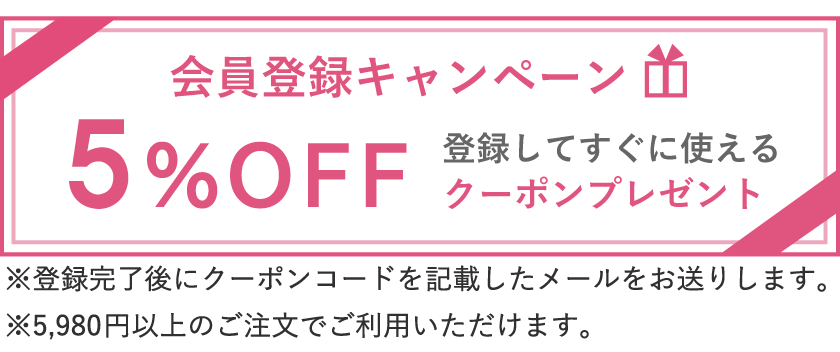 会員登録キャンペーン

5%OFF

登録してすぐに使える
クーポンプレゼント

※登録完了後にクーポンコードを記載したメールをお送りします。
※5,980円以上のご注文でご利用いただけます。